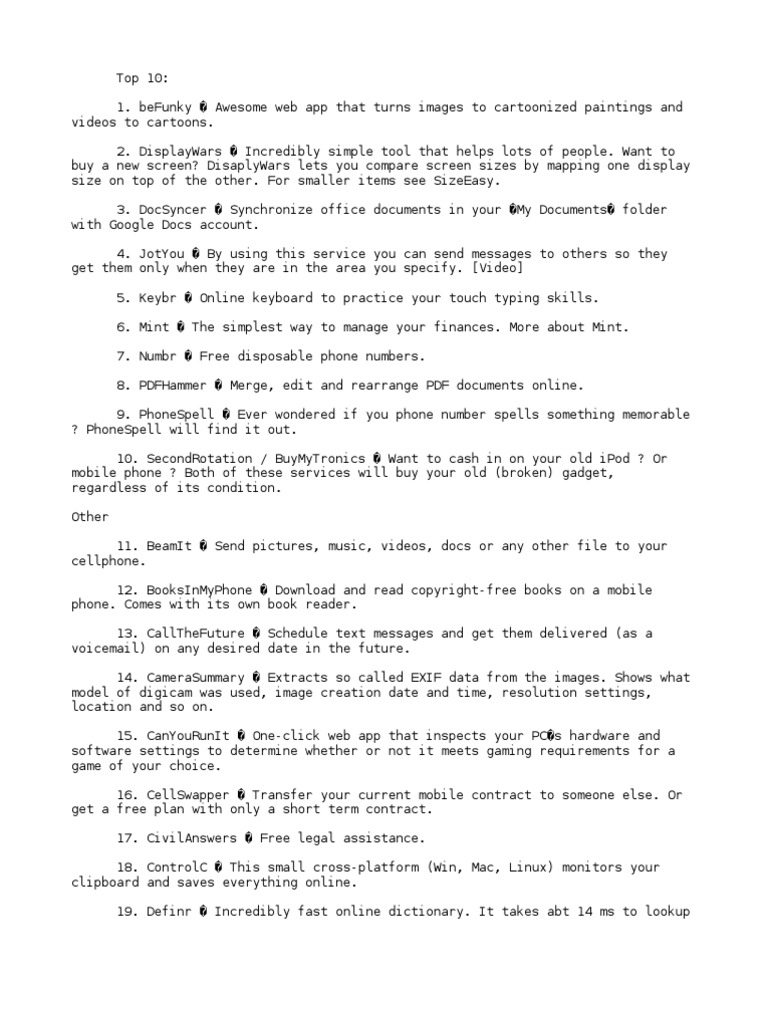 Top 10:

1. beFunky � Awesome web app that turns images to cartoonized paintings and videos to cartoons.

2. DisplayWars � Incredibly simple tool that helps lots of people. Want to buy a new screen? DisaplyWars lets you compare screen sizes by mapping one display size on top of the other. For smaller items see SizeEasy.

3. DocSyncer � Synchronize office documents in your �My Documents� folder with Google Docs account.

4. JotYou � By using this service you can send messages to others so they get them only when they are in the area you specify. [Video]

5. Keybr � Online keyboard to practice your touch typing skills.

6. Mint � The simplest way to manage your finances. More about Mint.

7. Numbr � Free disposable phone numbers.

8. PDFHammer � Merge, edit and rearrange PDF documents online.

9. PhoneSpell � Ever wondered if you phone number spells something memorable ? PhoneSpell will find it out.

10. SecondRotation / BuyMyTronics � Want to cash in on your old iPod ? Or mobile phone ? Both of these services will buy your old (broken) gadget, regardless of its condition.

Other

11. BeamIt � Send pictures, music, videos, docs or any other file to your cellphone.

12. BooksInMyPhone � Download and read copyright-free books on a mobile phone. Comes with its own book reader.

13. CallTheFuture � Schedule text messages and get them delivered (as a voicemail) on any desired date in the future.

14. CameraSummary � Extracts so called EXIF data from the images. Shows what model of digicam was used, image creation date and time, resolution settings, location and so on.

15. CanYouRunIt � One-click web app that inspects your PC�s hardware and software settings to determine whether or not it meets gaming requirements for a game of your choice.

16. CellSwapper � Transfer your current mobile contract to someone else. Or get a free plan with only a short term contract.

17. CivilAnswers � Free legal assistance.

18. ControlC � This small cross-platform (Win, Mac, Linux) monitors your clipboard and saves everything online.

19. Definr � Incredibly fast online dictionary. It takes abt 14 ms to lookup